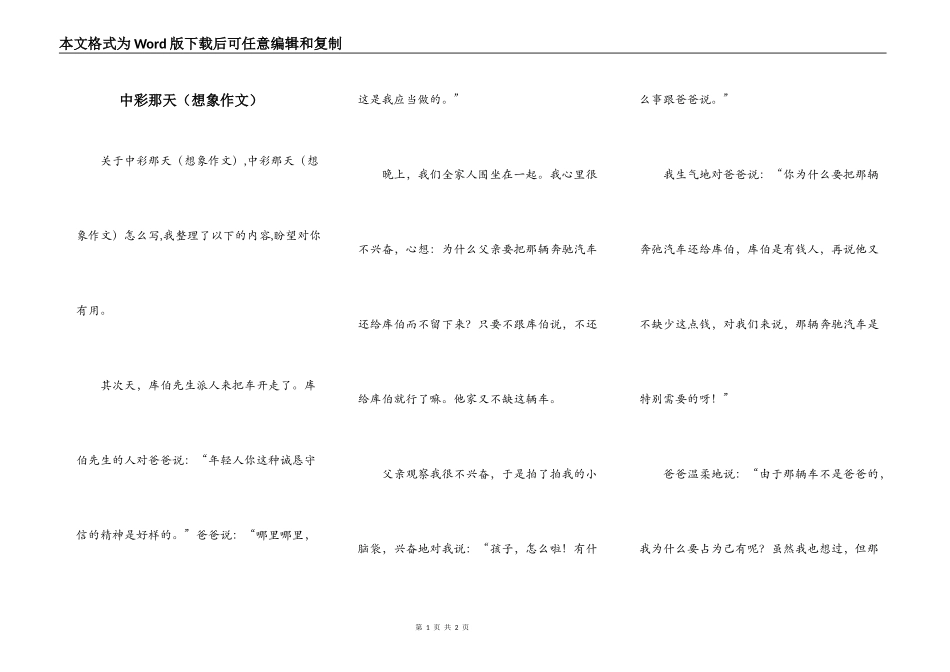 本文格式为Word版下载后可任意编辑和复制

中彩那天（想象作文）

关于中彩那天（想象作文）,中彩那天（想象作文）怎么写,我整理了以下的内容,盼望对你有用。

其次天，库伯先生派人来把车开走了。库伯先生的人对爸爸说：“年轻人你这种诚恳守信的精神是好样的。”爸爸说：“哪里哪里，这是我应当做的。”

晚上，我们全家人围坐在一起。我心里很不兴奋，心想：为什么父亲要把那辆奔驰汽车还给库伯而不留下来？只要不跟库伯说，不还给库伯就行了嘛。他家又不缺这辆车。

父亲观察我很不兴奋，于是拍了拍我的小脑袋，兴奋地对我说：“孩子，怎么啦！有什么事跟爸爸说。”

我生气地对爸爸说：“你为什么要把那辆奔弛汽车还给库伯，库伯是有钱人，再说他又不缺少这点钱，对我们来说，那辆奔驰汽车是特别需要的呀！”

爸爸温柔地说：“由于那辆车不是爸爸的，我为什么要占为己有呢？虽然我也想过，但那

第 1 页 共 2 页